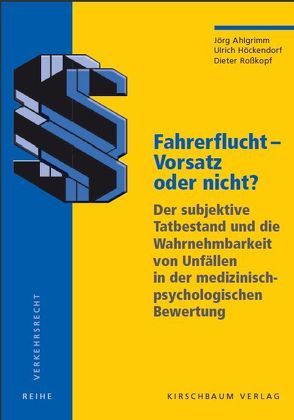 Jörg Ahlgrimm
Ulrich Höckendorf
Dieter Roßkopf

Fahrerflucht – Vorsatz oder nicht?

Der subjektive Tatbestand und die Wahrnehmbarkeit von Unfällen in der medizinisch-psychologischen Bewertung

VERKEHRSRECHT

REIHE

KIRSCHBAUM VERLAG